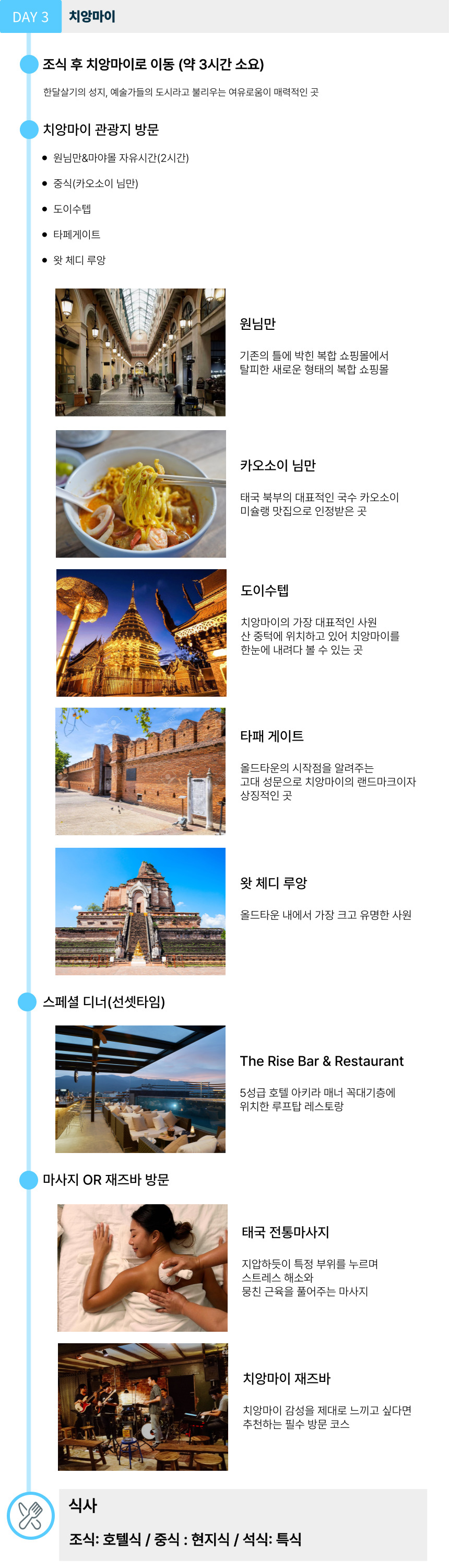 DAY 3 치앙마이

조식 후 치앙마이로 이동 (약 3시간 소요)

한달살기의 성지, 예술가들의 도시라고 불리우는 여유로움이 매력적인 곳

치앙마이 관광지 방문

• 원님만&마야몰 자유시간(2시간)
• 중식(카오소이 님만)
• 도이수텝
• 타페게이트
• 왓 체디 루앙

원님만

기존의 틀에 박힌 복합 쇼핑몰에서 탈피한 새로운 형태의 복합 쇼핑몰

카오소이 님만

태국 북부의 대표적인 국수 카오소이 미슐랭 맛집으로 인정받은 곳

도이수텝

치앙마이의 가장 대표적인 사원 산 중턱에 위치하고 있어 치앙마이를 한눈에 내려다 볼 수 있는 곳

타패 게이트

올드타운의 시작점을 알려주는 고대 성문으로 치앙마이의 랜드마크이자 상징적인 곳

왓 체디 루앙

올드타운 내에서 가장 크고 유명한 사원

스페셜 디너(선셋타임)

The Rise Bar & Restaurant

5성급 호텔 아키라 매너 꼭대기층에 위치한 루프탑 레스토랑

마사지 OR 재즈바 방문

태국 전통마사지

지압하듯이 특정 부위를 누르며 스트레스 해소와 뭉친 근육을 풀어주는 마사지

치앙마이 재즈바

치앙마이 감성을 제대로 느끼고 싶다면 추천하는 필수 방문 코스

식사

조식: 호텔식 / 중식 : 현지식 / 석식: 특식